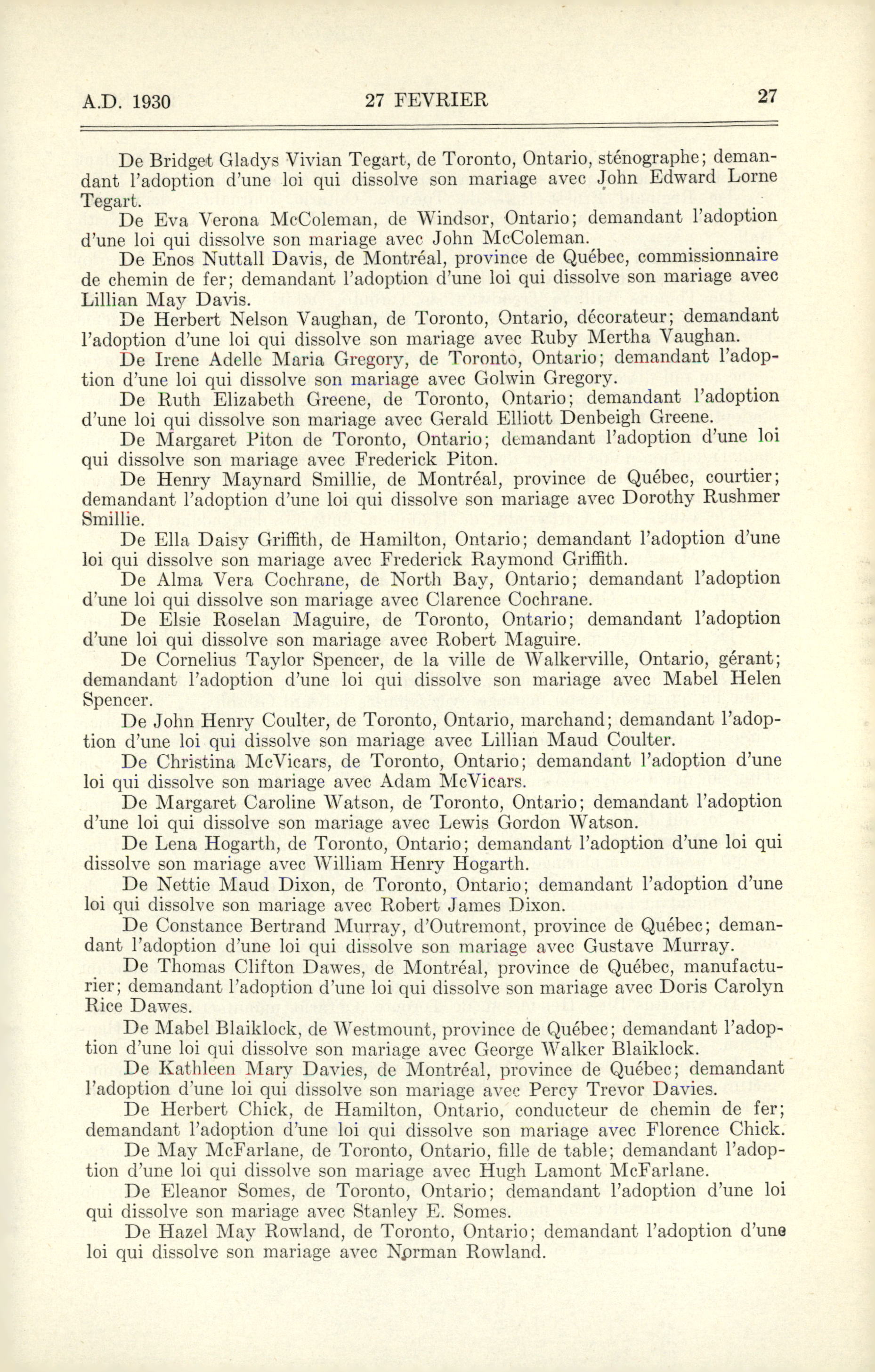 A.D. 1930 27 FEVRIER 27

De Bridget Gladys Vivian Tegart, de Toronto, Ontario, sténographe; demandant l'adoption d'une loi qui dissolve son mariage avec John Edward Lorne Tegart.

De Eva Verona McColeman, de Windsor, Ontario; demandant l'adoption d'une loi qui dissolve son mariage avec John McColeman.

De Enos Nuttall Davis, de Montréal, province de Québec, commissionnaire de chemin de fer; demandant l'adoption d'une loi qui dissolve son mariage avec Lillian May Davis.

De Herbert Nelson Vaughan, de Toronto, Ontario, décorateur; demandant l'adoption d'une loi qui dissolve son mariage avec Ruby Mertha Vaughan.

De Irene Adelle Maria Gregory, de Toronto, Ontario; demandant l'adoption d'une loi qui dissolve son mariage avec Golwin Gregory.

De Ruth Elizabeth Greene, de Toronto, Ontario; demandant l'adoption d'une loi qui dissolve son mariage avec Gerald Elliott Denbeigh Greene.

De Margaret Piton de Toronto, Ontario; demandant l'adoption d'une loi qui dissolve son mariage avec Frederick Piton.

De Henry Maynard Smillie, de Montréal, province de Québec, courtier; demandant l'adoption d'une loi qui dissolve son mariage avec Dorothy Rushmer Smillie.

De Ella Daisy Griffith, de Hamilton, Ontario; demandant l'adoption d'une loi qui dissolve son mariage avec Frederick Raymond Griffith.

De Alma Vera Cochrane, de North Bay, Ontario; demandant l'adoption d'une loi qui dissolve son mariage avec Clarence Cochrane.

De Elsie Roselan Maguire, de Toronto, Ontario; demandant l'adoption d'une loi qui dissolve son mariage avec Robert Maguire.

De Cornelius Taylor Spencer, de la ville de Walkerville, Ontario, gérant; demandant l'adoption d'une loi qui dissolve son mariage avec Mabel Helen Spencer.

De John Henry Coulter, de Toronto, Ontario, marchand; demandant l'adoption d'une loi qui dissolve son mariage avec Lillian Maud Coulter.

De Christina McVicars, de Toronto, Ontario; demandant l'adoption d'une loi qui dissolve son mariage avec Adam McVicars.

De Margaret Caroline Watson, de Toronto, Ontario; demandant l'adoption d'une loi qui dissolve son mariage avec Lewis Gordon Watson.

De Lena Hogarth, de Toronto, Ontario; demandant l'adoption d'une loi qui dissolve son mariage avec William Henry Hogarth.

De Nettie Maud Dixon, de Toronto, Ontario; demandant l'adoption d'une loi qui dissolve son mariage avec Robert James Dixon.

De Constance Bertrand Murray, d'Outremont, province de Québec; demandant l'adoption d'une loi qui dissolve son mariage avec Gustave Murray.

De Thomas Clifton Dawes, de Montréal, province de Québec, manufacturier; demandant l'adoption d'une loi qui dissolve son mariage avec Doris Carolyn Rice Dawes.

De Mabel Blaiklock, de Westmount, province de Québec; demandant l'adoption d'une loi qui dissolve son mariage avec George Walker Blaiklock.

De Kathleen Mary Davies, de Montréal, province de Québec; demandant l'adoption d'une loi qui dissolve son mariage avec Percy Trevor Davies.

De Herbert Chick, de Hamilton, Ontario, conducteur de chemin de fer; demandant l'adoption d'une loi qui dissolve son mariage avec Florence Chick.

De May McFarlane, de Toronto, Ontario, fille de table; demandant l'adoption d'une loi qui dissolve son mariage avec Hugh Lamont McFarlane.

De Eleanor Somes, de Toronto, Ontario; demandant l'adoption d'une loi qui dissolve son mariage avec Stanley E. Somes.

De Hazel May Rowland, de Toronto, Ontario; demandant l'adoption d'une loi qui dissolve son mariage avec Norman Rowland.